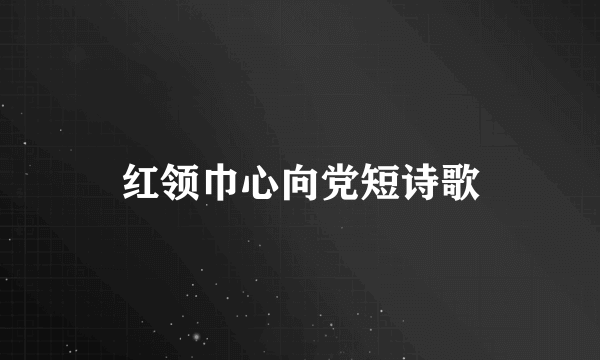 红领巾心向党短诗歌